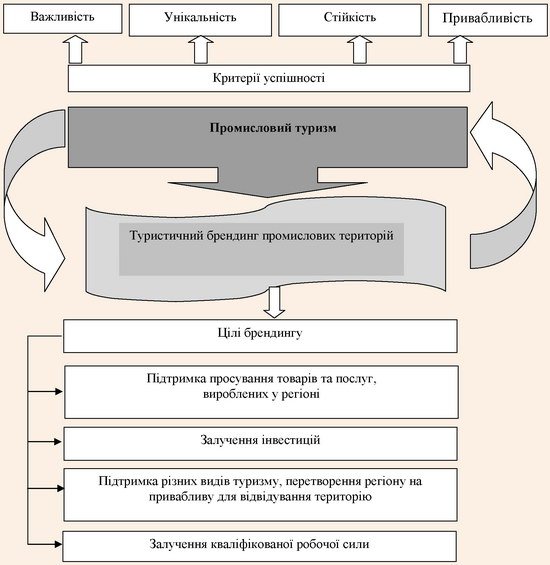 Важливість

Унікальність

Стійкість

Привабливість

Критерії успішності

Промисловий туризм

Туристичний брендинг промислових територій

Цілі брендингу

Підтримка просування товарів та послуг, вироблених у регіоні

Залучення інвестицій

Підтримка різних видів туризму, перетворення регіону на привабливу для відвідування територію

Залучення кваліфікованої робочої сили